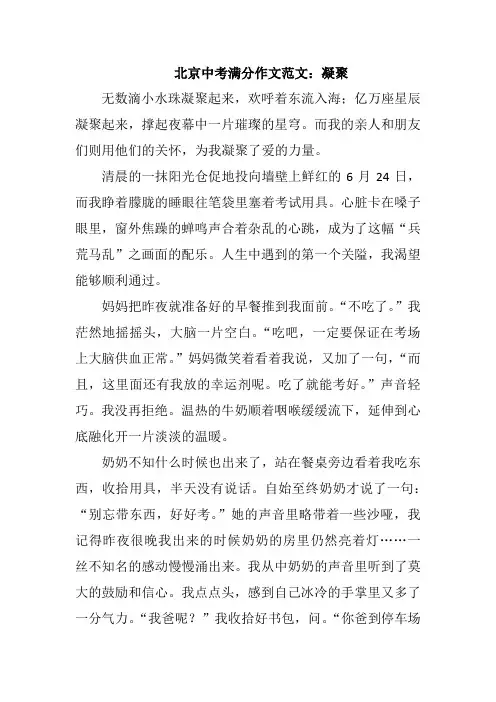 北京中考满分作文范文：凝聚

无数滴小水珠凝聚起来，欢呼着东流入海；亿万座星辰凝聚起来，撑起夜幕中一片璀璨的星穹。而我的亲人和朋友们则用他们的关怀，为我凝聚了爱的力量。

清晨的一抹阳光仓促地投向墙壁上鲜红的 6 月 24 日，而我睁着朦胧的睡眼往笔袋里塞着考试用具。心脏卡在嗓子眼里，窗外焦躁的蝉鸣声合着杂乱的心跳，成为了这幅“兵荒马乱”之画面的配乐。人生中遇到的第一个关隘，我渴望能够顺利通过。

妈妈把昨夜就准备好的早餐推到我面前。“不吃了。”我茫然地摇摇头，大脑一片空白。“吃吧，一定要保证在考场上大脑供血正常。”妈妈微笑着看着我说，又加了一句，“而且，这里面还有我放的幸运剂呢。吃了就能考好。”声音轻巧。我没再拒绝。温热的牛奶顺着咽喉缓缓流下，延伸到心底融化开一片淡淡的温暖。

奶奶不知什么时候也出来了，站在餐桌旁边看着我吃东西，收拾用具，半天没有说话。自始至终奶奶才说了一句：“别忘带东西，好好考。”她的声音里略带着一些沙哑，我记得昨夜很晚我出来的时候奶奶的房里仍然亮着灯……一丝不知名的感动慢慢涌出来。我从中奶奶的声音里听到了莫大的鼓励和信心。我点点头，感到自己冰冷的手掌里又多了一分气力。“我爸呢？”我收拾好书包，问。“你爸到停车场